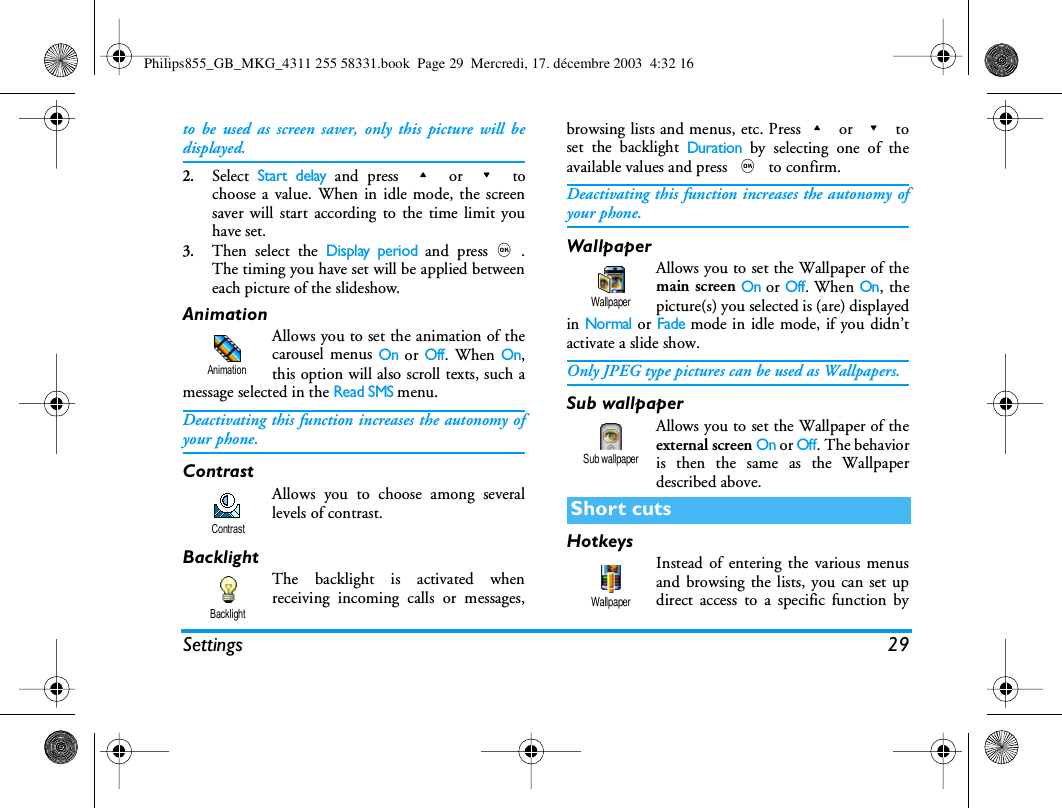 Philips855_GB_MKG_4311 255 58331.book Page 29 Mercredi, 17. décembre 2003 4:32 16

to be used as screen saver, only this picture will be displayed.

2. Select Start delay and press ▲ or ▼ to choose a value. When in idle mode, the screen saver will start according to the time limit you have set.

3. Then select the Display period and press OK. The timing you have set will be applied between each picture of the slideshow.

Animation

Animation

Allows you to set the animation of the carousel menus On or Off. When On, this option will also scroll texts, such a message selected in the Read SMS menu.

Deactivating this function increases the autonomy of your phone.

Contrast

Contrast

Allows you to choose among several levels of contrast.

Backlight

Backlight

The backlight is activated when receiving incoming calls or messages, browsing lists and menus, etc. Press ▲ or ▼ to set the backlight Duration by selecting one of the available values and press OK to confirm.

Deactivating this function increases the autonomy of your phone.

Wallpaper

Wallpaper

Allows you to set the Wallpaper of the main screen On or Off. When On, the picture(s) you selected is (are) displayed in Normal or Fade mode in idle mode, if you didn't activate a slide show.

Only JPEG type pictures can be used as Wallpapers.

Sub wallpaper

Sub wallpaper

Allows you to set the Wallpaper of the external screen On or Off. The behavior is then the same as the Wallpaper described above.

Short cuts

Hotkeys

Wallpaper

Instead of entering the various menus and browsing the lists, you can set up direct access to a specific function by

Settings 29